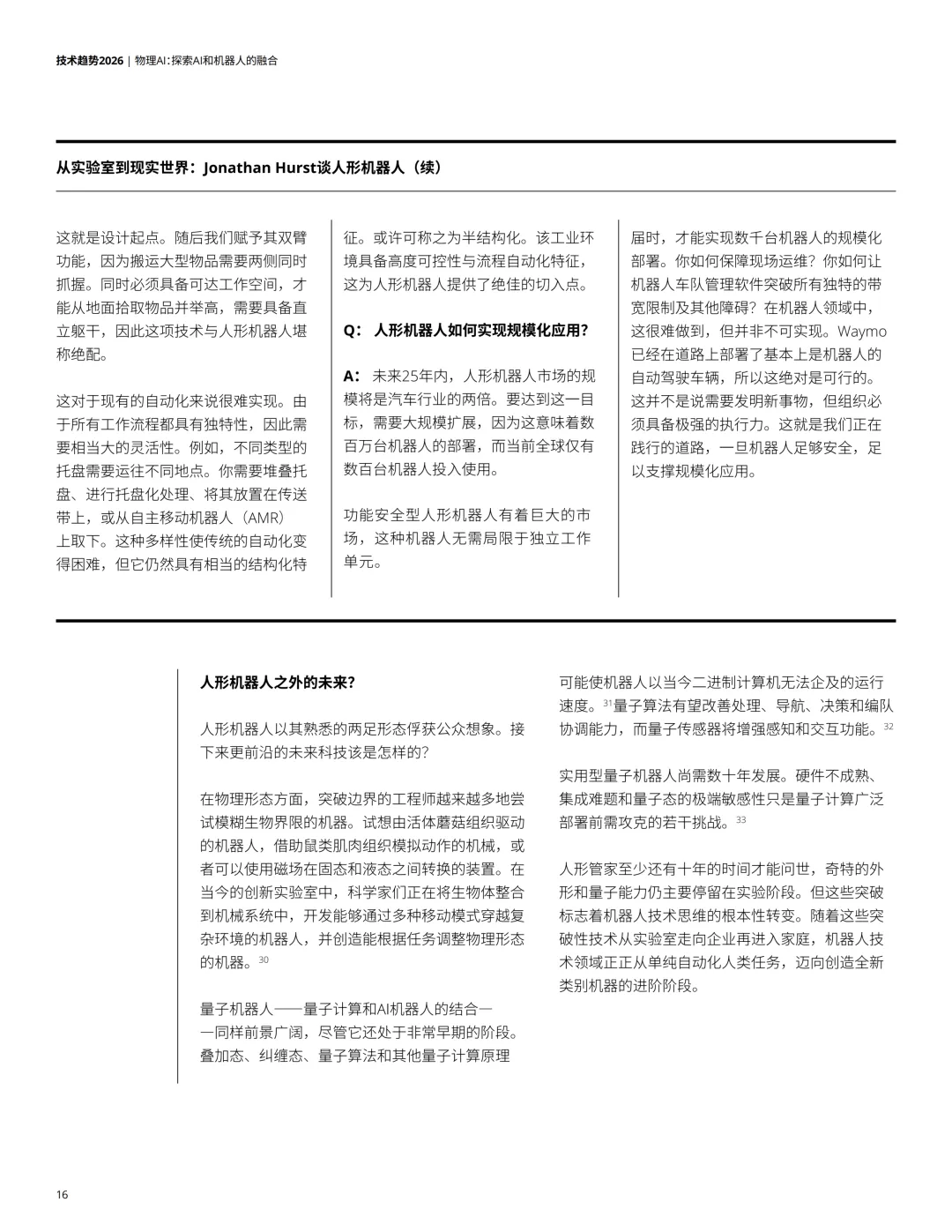 技术趋势2026 | 物理AI：探索AI和机器人的融合

从实验室到现实世界：Jonathan Hurst谈人形机器人（续）

这就是设计起点。随后我们赋予其双臂功能，因为搬运大型物品需要两侧同时抓握。同时必须具备可达工作空间，才能从地面拾取物品并举高，需要具备直立躯干，因此这项技术与人形机器人堪称绝配。

这对于现有的自动化来说很难实现。由于所有工作流程都具有独特性，因此需要相当大的灵活性。例如，不同类型的托盘需要运往不同地点。你需要堆叠托盘、进行托盘化处理、将其放置在传送带上，或从自主移动机器人（AMR）上取下。这种多样性使传统的自动化变得困难，但它仍然具有相当的结构化特征。或许可称之为半结构化。该工业环境具备高度可控性与流程自动化特征，这为人形机器人提供了绝佳的切入点。

Q：人形机器人如何实现规模化应用？

A：未来25年内，人形机器人市场的规模将是汽车行业的两倍。要达到这一目标，需要大规模扩展，因为这意味着数百万台机器人的部署，而当前全球仅有数百台机器人投入使用。

功能安全型人形机器人有着巨大的市场，这种机器人无需局限于独立工作单元。

届时，才能实现数千台机器人的规模化部署。你如何保障现场运维？你如何让机器人车队管理软件突破所有独特的带宽限制及其他障碍？在机器人领域中，这很难做到，但并非不可实现。Waymo已经在道路上部署了基本上是机器人的自动驾驶车辆，所以这绝对是可行的。这并不是说需要发明新事物，但组织必须具备极强的执行力。这就是我们正在践行的道路，一旦机器人足够安全，足以支撑规模化应用。

人形机器人之外的未来？

人形机器人以其熟悉的两足形态俘获公众想象。接下来更前沿的未来科技该是怎样的？

在物理形态方面，突破边界的工程师越来越多地尝试模糊生物界限的机器。试想由活体蘑菇组织驱动的机器人，借助鼠类肌肉组织模拟动作的机械，或者可以使用磁场在固态和液态之间转换的装置。在当今的创新实验室中，科学家们正在将生物体整合到机械系统中，开发能够通过多种移动模式穿越复杂环境的机器人，并创造能根据任务调整物理形态的机器。$^{30}$

量子机器人——量子计算和AI机器人的结合——同样前景广阔，尽管它还处于非常早期的阶段。叠加态、纠缠态、量子算法和其他量子计算原理可能使机器人以当今二进制计算机无法企及的运行速度。$^{31}$量子算法有望改善处理、导航、决策和编队协调能力，而量子传感器将增强感知和交互功能。$^{32}$

实用型量子机器人尚需数十年发展。硬件不成熟、集成难题和量子态的极端敏感性只是量子计算广泛部署前需攻克的若干挑战。$^{33}$

人形管家至少还有十年的时间才能问世，奇特的外形和量子能力仍主要停留在实验阶段。但这些突破标志着机器人技术思维的根本性转变。随着这些突破性技术从实验室走向企业再进入家庭，机器人技术领域正正从单纯自动化人类任务，迈向创造全新类别机器的进阶阶段。

16